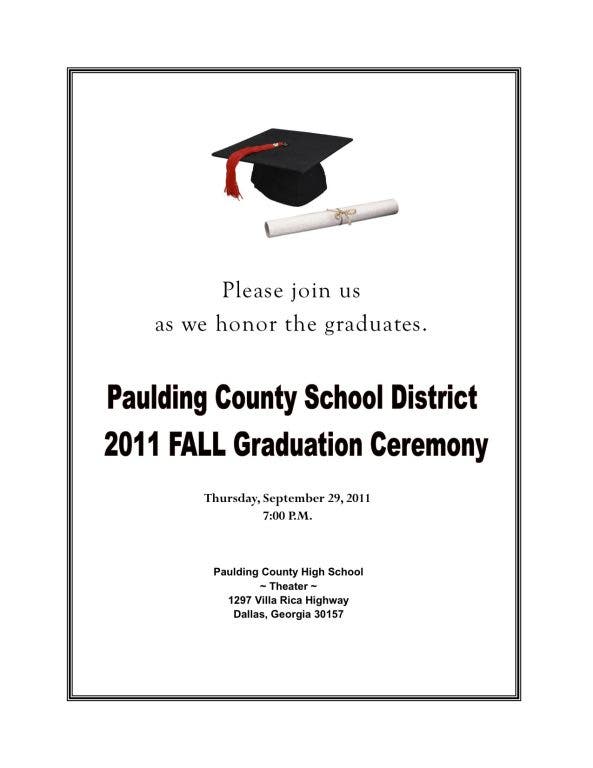 Please join us
as we honor the graduates.

Paulding County School District
2011 FALL Graduation Ceremony

Thursday, September 29, 2011
7:00 P.M.

Paulding County High School
~ Theater ~
1297 Villa Rica Highway
Dallas, Georgia 30157